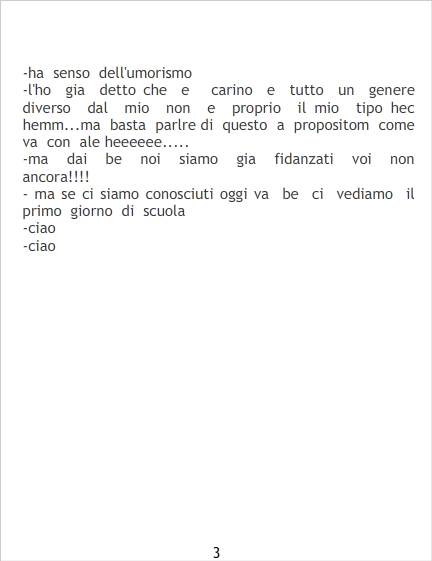 -ha senso dell'umorismo

-l'ho gia detto che e carino e tutto un genere diverso dal mio non e proprio il mio tipo hec hemm...ma basta parlre di questo a propositom come va con ale heeeeee.....

-ma dai be noi siamo gia fidanzati voi non ancora!!!!

- ma se ci siamo conosciuti oggi va be ci vediamo il primo giorno di scuola

-ciao

-ciao

3